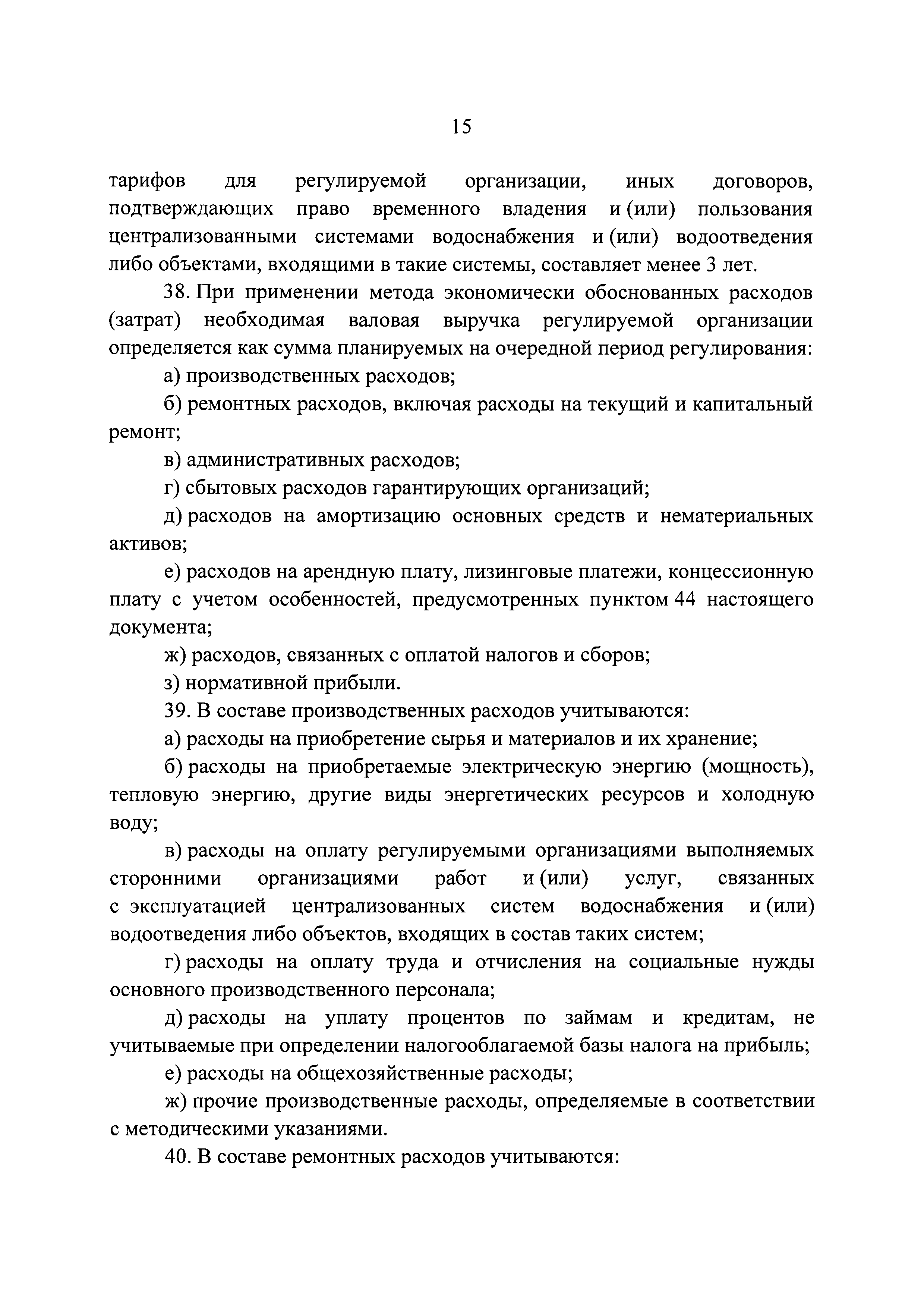 15

тарифов для регулируемой организации, иных договоров, подтверждающих право временного владения и (или) пользования централизованными системами водоснабжения и (или) водоотведения либо объектами, входящими в такие системы, составляет менее 3 лет.

38. При применении метода экономически обоснованных расходов (затрат) необходимая валовая выручка регулируемой организации определяется как сумма планируемых на очередной период регулирования:

а) производственных расходов;

б) ремонтных расходов, включая расходы на текущий и капитальный ремонт;

в) административных расходов;

г) сбытовых расходов гарантирующих организаций;

д) расходов на амортизацию основных средств и нематериальных активов;

е) расходов на арендную плату, лизинговые платежи, концессионную плату с учетом особенностей, предусмотренных пунктом 44 настоящего документа;

ж) расходов, связанных с оплатой налогов и сборов;

з) нормативной прибыли.

39. В составе производственных расходов учитываются:

а) расходы на приобретение сырья и материалов и их хранение;

б) расходы на приобретаемые электрическую энергию (мощность), тепловую энергию, другие виды энергетических ресурсов и холодную воду;

в) расходы на оплату регулируемыми организациями выполняемых сторонними организациями работ и (или) услуг, связанных с эксплуатацией централизованных систем водоснабжения и (или) водоотведения либо объектов, входящих в состав таких систем;

г) расходы на оплату труда и отчисления на социальные нужды основного производственного персонала;

д) расходы на уплату процентов по займам и кредитам, не учитываемые при определении налогооблагаемой базы налога на прибыль;

е) расходы на общехозяйственные расходы;

ж) прочие производственные расходы, определяемые в соответствии с методическими указаниями.

40. В составе ремонтных расходов учитываются: